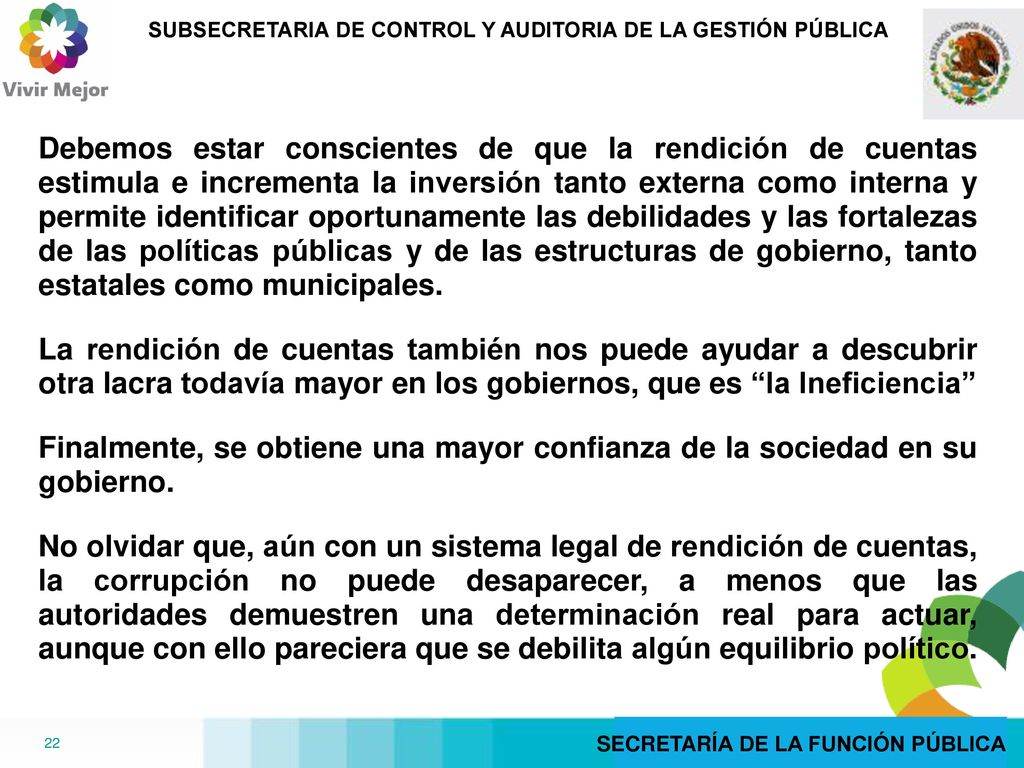 Vivir Mejor

SUBSECRETARIA DE CONTROL Y AUDITORIA DE LA GESTIÓN PÚBLICA

ESTADOS UNIDOS MEXICANOS

Debemos estar conscientes de que la rendición de cuentas estimula e incrementa la inversión tanto externa como interna y permite identificar oportunamente las debilidades y las fortalezas de las políticas públicas y de las estructuras de gobierno, tanto estatales como municipales.

La rendición de cuentas también nos puede ayudar a descubrir otra lacra todavía mayor en los gobiernos, que es “la Ineficiencia”

Finalmente, se obtiene una mayor confianza de la sociedad en su gobierno.

No olvidar que, aún con un sistema legal de rendición de cuentas, la corrupción no puede desaparecer, a menos que las autoridades demuestren una determinación real para actuar, aunque con ello pareciera que se debilita algún equilibrio político.

22

SECRETARÍA DE LA FUNCIÓN PÚBLICA